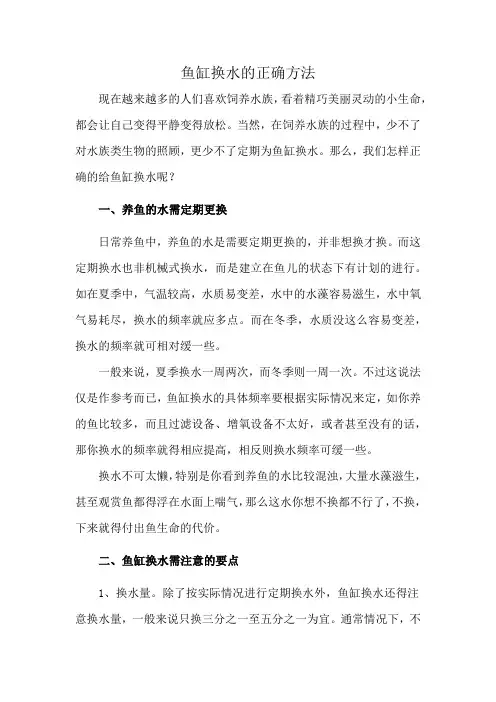 鱼缸换水的正确方法

现在越来越多的人们喜欢饲养水族，看着精巧美丽灵动的小生命，都会让自己变得平静变得放松。当然，在饲养水族的过程中，少不了对水族类生物的照顾，更少不了定期为鱼缸换水。那么，我们怎样正确的给鱼缸换水呢？

一、养鱼的水需定期更换

日常养鱼中，养鱼的水是需要定期更换的，并非想换才换。而这定期换水也非机械式换水，而是建立在鱼儿的状态下有计划的进行。如在夏季中，气温较高，水质易变差，水中的水藻容易滋生，水中氧气易耗尽，换水的频率就应多点。而在冬季，水质没这么容易变差，换水的频率就可相对缓一些。

一般来说，夏季换水一周两次，而冬季则一周一次。不过这说法仅是作参考而已，鱼缸换水的具体频率要根据实际情况来定，如你养的鱼比较多，而且过滤设备、增氧设备不太好，或者甚至没有的话，那你换水的频率就得相应提高，相反则换水频率可缓一些。

换水不可太懒，特别是你看到养鱼的水比较混浊，大量水藻滋生，甚至观赏鱼都得浮在水面上喘气，那么这水你想不换都不行了，不换，下来就得付出鱼生命的代价。

二、鱼缸换水需注意的要点

1、换水量。除了按实际情况进行定期换水外，鱼缸换水还得注意换水量，一般来说只换三分之一至五分之一为宜。通常情况下，不